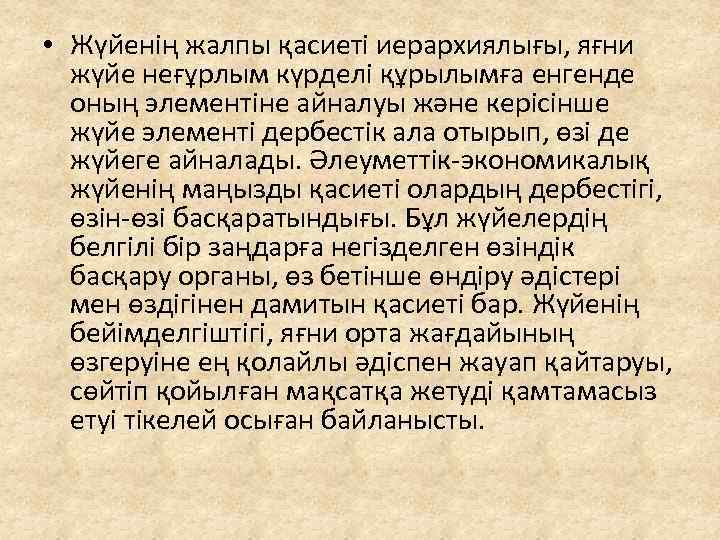 • Жүйенің жалпы қасиеті иерархиялығы, яғни жүйе неғұрлым күрделі құрылымға енгенде оның элементіне айналуы және керісінше жүйе элементі дербестік ала отырып, өзі де жүйеге айналады. Әлеуметтік-экономикалық жүйенің маңызды қасиеті олардың дербестігі, өзін-өзі басқаратындығы. Бұл жүйелердің белгілі бір заңдарға негізделген өзіндік басқару органы, өз бетінше өндіру әдістері мен өздігінен дамитын қасиеті бар. Жүйенің бейімделгіштігі, яғни орта жағдайының өзгеруіне ең қолайлы әдіспен жауап қайтаруы, сөйтіп қойылған мақсатқа жетуді қамтамасыз етуі тікелей осыған байланысты.